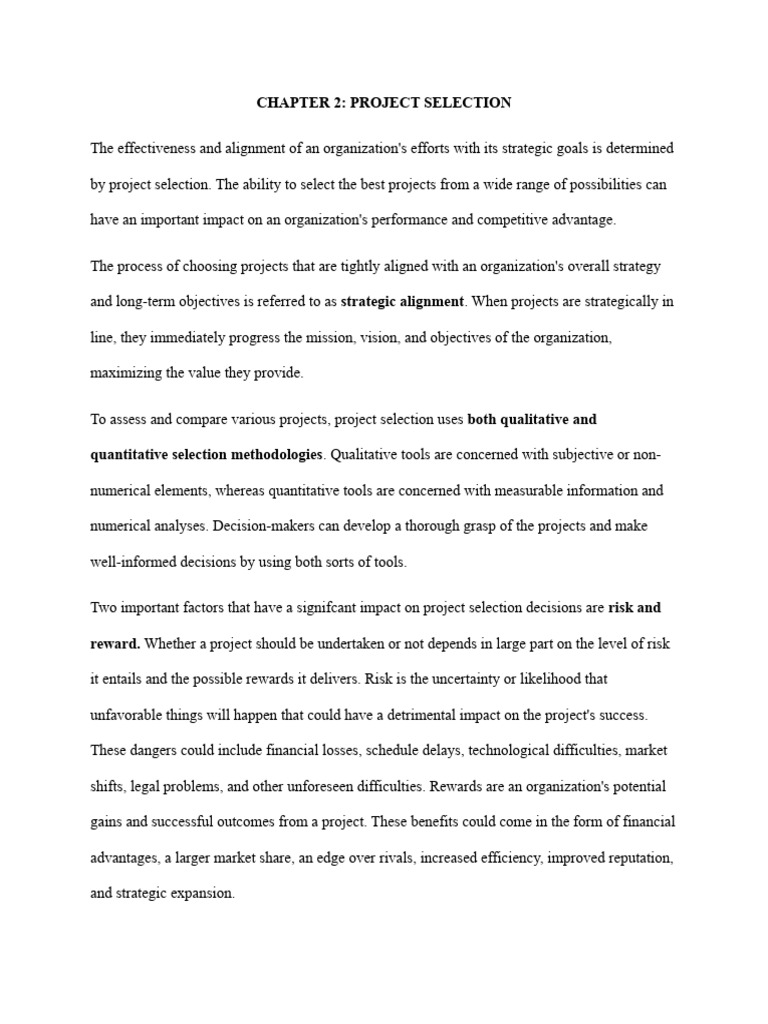 CHAPTER 2: PROJECT SELECTION

The effectiveness and alignment of an organization's efforts with its strategic goals is determined by project selection. The ability to select the best projects from a wide range of possibilities can have an important impact on an organization's performance and competitive advantage.

The process of choosing projects that are tightly aligned with an organization's overall strategy and long-term objectives is referred to as strategic alignment. When projects are strategically in line, they immediately progress the mission, vision, and objectives of the organization, maximizing the value they provide.

To assess and compare various projects, project selection uses both qualitative and quantitative selection methodologies. Qualitative tools are concerned with subjective or non-numerical elements, whereas quantitative tools are concerned with measurable information and numerical analyses. Decision-makers can develop a thorough grasp of the projects and make well-informed decisions by using both sorts of tools.

Two important factors that have a signifcant impact on project selection decisions are risk and reward. Whether a project should be undertaken or not depends in large part on the level of risk it entails and the possible rewards it delivers. Risk is the uncertainty or likelihood that unfavorable things will happen that could have a detrimental impact on the project's success. These dangers could include financial losses, schedule delays, technological difficulties, market shifts, legal problems, and other unforeseen difficulties. Rewards are an organization's potential gains and successful outcomes from a project. These benefits could come in the form of financial advantages, a larger market share, an edge over rivals, increased efficiency, improved reputation, and strategic expansion.